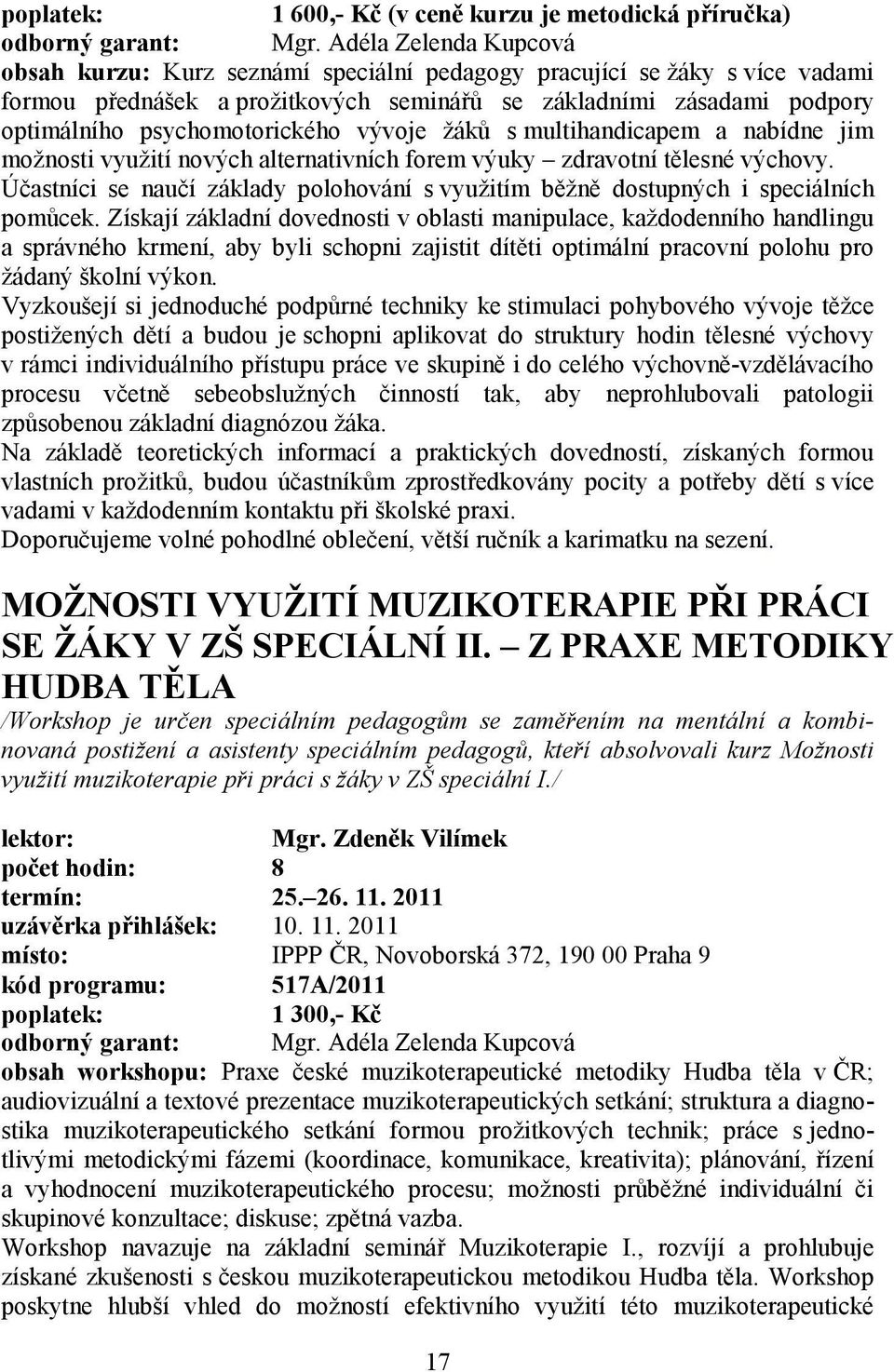 poplatek: 1 600,- Kč (v ceně kurzu je metodická příručka)
odborný garant: Mgr. Adéla Zelenda Kupcová
obsah kurzu: Kurz seznámí speciální pedagogy pracující se žáky s více vadami formou přednášek a prožitkových seminářů se základními zásadami podpory optimálního psychomotorického vývoje žáků s multihandicapem a nabídne jim možnosti využití nových alternativních forem výuky – zdravotní tělesné výchovy. Účastníci se naučí základy polohování s využitím běžně dostupných i speciálních pomůcek. Získají základní dovednosti v oblasti manipulace, každodenního handlingu a správného krmení, aby byli schopni zajistit dítěti optimální pracovní polohu pro žádaný školní výkon.
Vyzkoušejí si jednoduché podpůrné techniky ke stimulaci pohybového vývoje těžce postižených dětí a budou je schopni aplikovat do struktury hodin tělesné výchovy v rámci individuálního přístupu práce ve skupině i do celého výchovně-vzdělávacího procesu včetně sebeobslužných činností tak, aby neprohlubovali patologii způsobenou základní diagnózou žáka.
Na základě teoretických informací a praktických dovedností, získaných formou vlastních prožitků, budou účastníkům zprostředkovány pocity a potřeby dětí s více vadami v každodenním kontaktu při školské praxi.
Doporučujeme volné pohodlné oblečení, větší ručník a karimatku na sezení.

MOŽNOSTI VYUŽITÍ MUZIKOTERAPIE PŘI PRÁCI SE ŽÁKY V ZŠ SPECIÁLNÍ II. – Z PRAXE METODIKY HUDBA TĚLA
/Workshop je určen speciálním pedagogům se zaměřením na mentální a kombinovaná postižení a asistenty speciálním pedagogů, kteří absolvovali kurz Možnosti využití muzikoterapie při práci s žáky v ZŠ speciální I./

lektor: Mgr. Zdeněk Vilímek
počet hodin: 8
termín: 25.–26. 11. 2011
uzávěrka přihlášek: 10. 11. 2011
místo: IPPP ČR, Novoborská 372, 190 00 Praha 9
kód programu: 517A/2011
poplatek: 1 300,- Kč
odborný garant: Mgr. Adéla Zelenda Kupcová
obsah workshopu: Praxe české muzikoterapeutické metodiky Hudba těla v ČR; audiovizuální a textové prezentace muzikoterapeutických setkání; struktura a diagnostika muzikoterapeutického setkání formou prožitkových technik; práce s jednotlivými metodickými fázemi (koordinace, komunikace, kreativita); plánování, řízení a vyhodnocení muzikoterapeutického procesu; možnosti průběžné individuální či skupinové konzultace; diskuse; zpětná vazba.
Workshop navazuje na základní seminář Muzikoterapie I., rozvíjí a prohlubuje získané zkušenosti s českou muzikoterapeutickou metodikou Hudba těla. Workshop poskytne hlubší vhled do možností efektivního využití této muzikoterapeutické

17